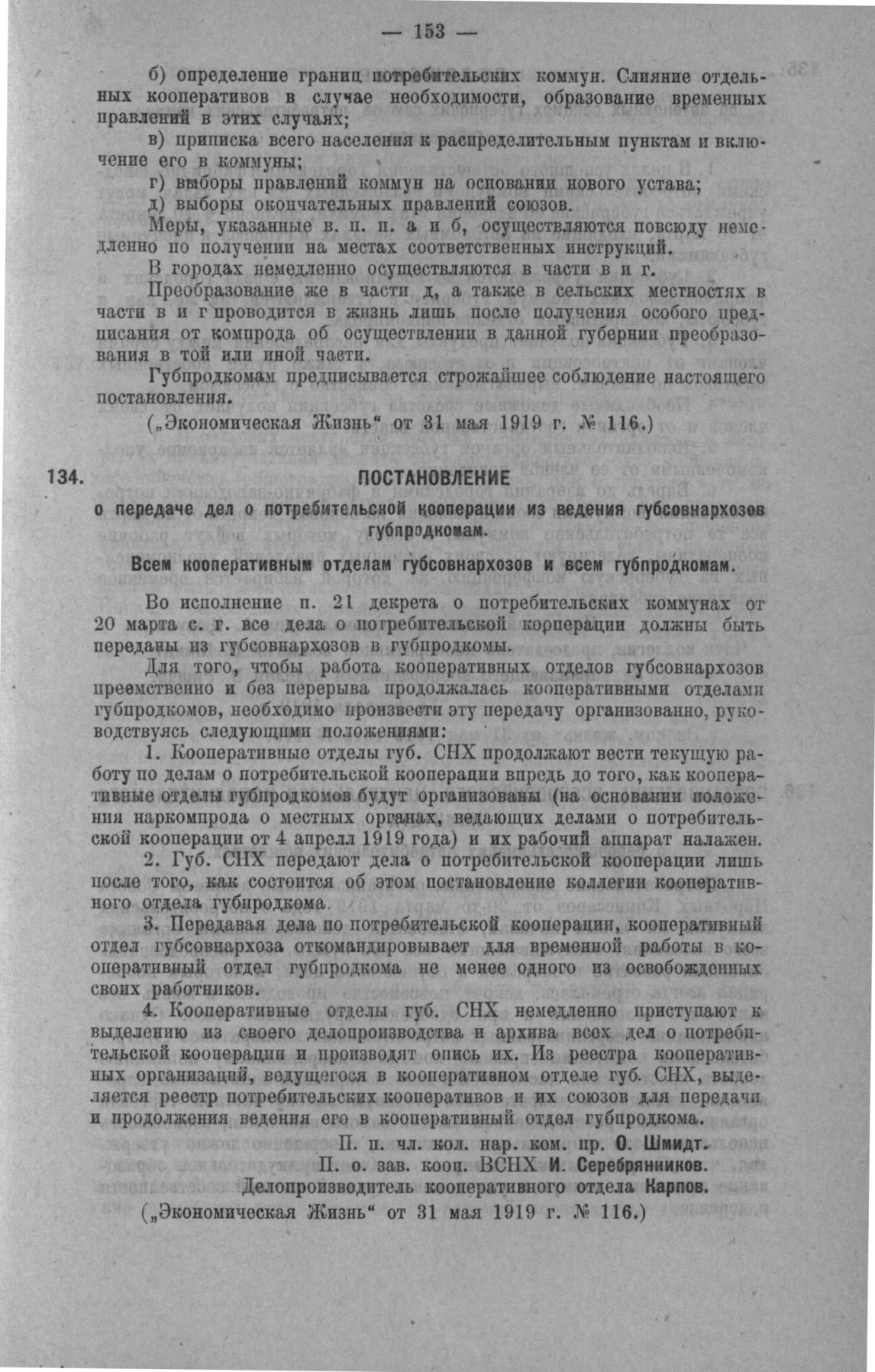 — 153 —

б) определение границ потребительских коммун. Слияние отдельных кооперативов в случае необходимости, образование временных правлений в этих случаях;

в) приписка всего населения к распределительным пунктам и включение его в коммуны;

г) выборы правлений коммун на основании нового устава;

д) выборы окончательных правлений союзов.

Меры, указанные в. п. п. а и б, осуществляются повсюду немедленно по получении на местах соответственных инструкций.

В городах немедленно осуществляются в части в и г.

Преобразование же в части д, а также в сельских местностях в части в и г проводится в жизнь лишь после получения особого предписания от компрода об осуществлении в данной губернии преобразования в той или иной части.

Губпродкомам предписывается строжайшее соблюдение настоящего постановления.

(„Экономическая Жизнь“ от 31 мая 1919 г. № 116.)

134. ПОСТАНОВЛЕНИЕ

о передаче дел о потребительской кооперации из ведения губсовнархозов губпродкомам.

Всем кооперативным отделам губсовнархозов и всем губпродкомам.

Во исполнение п. 21 декрета о потребительских коммунах от 20 марта с. г. все дела о потребительской корперации должны быть переданы из губсовнархозов в губпродкомы.

Для того, чтобы работа кооперативных отделов губсовнархозов преемственно и без перерыва продолжалась кооперативными отделами губпродкомов, необходимо произвести эту передачу организованно, руководствуясь следующими положениями:

1. Кооперативные отделы губ. СНХ продолжают вести текущую работу по делам о потребительской кооперации впредь до того, как кооперативные отделы губпродкомов будут организованы (на основании положения наркомпрода о местных органах, ведающих делами о потребительской кооперации от 4 апрелл 1919 года) и их рабочий аппарат налажен.

2. Губ. СНХ передают дела о потребительской кооперации лишь после того, как состоится об этом постановление коллегии кооперативного отдела губпродкома.

3. Передавая дела по потребительской кооперации, кооперативный отдел губсовнархоза откомандировывает для временной работы в кооперативный отдел губпродкома не менее одного из освобожденных своих работников.

4. Кооперативные отделы губ. СНХ немедленно приступают к выделению из своего делопроизводства и архива всех дел о потребительской кооперации и производят опись их. Из реестра кооперативных организаций, ведущегося в кооперативном отделе губ. СНХ, выделяется реестр потребительских кооперативов и их союзов для передачи и продолжения ведения его в кооперативный отдел губпродкома.

П. п. чл. кол. нар. ком. пр. О. Шмидт.
П. о. зав. кооп. ВСНХ И. Серебрянников.
Делопроизводитель кооперативного отдела Карпов.

(„Экономическая Жизнь“ от 31 мая 1919 г. № 116.)